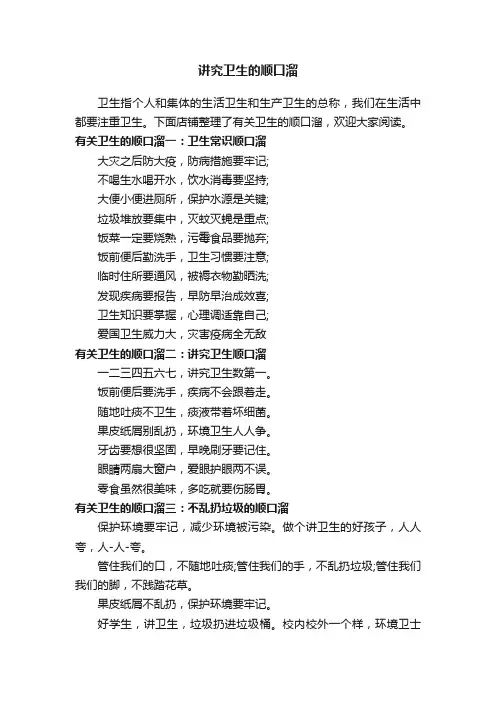 讲究卫生的顺口溜

卫生指个人和集体的生活卫生和生产卫生的总称，我们在生活中都要注重卫生。下面店铺整理了有关卫生的顺口溜，欢迎大家阅读。

有关卫生的顺口溜一：卫生常识顺口溜

大灾之后防大疫，防病措施要牢记;
不喝生水喝开水，饮水消毒要坚持;
大便小便进厕所，保护水源是关键;
垃圾堆放要集中，灭蚊灭蝇是重点;
饭菜一定要烧熟，污毒食品要抛弃;
饭前便后勤洗手，卫生习惯要注意;
临时住所要通风，被褥衣物勤晒洗;
发现疾病要报告，早防早治成效喜;
卫生知识要掌握，心理调适靠自己;
爱国卫生威力大，灾害疫病全无敌

有关卫生的顺口溜二：讲究卫生顺口溜

一二三四五六七，讲究卫生数第一。
饭前便后要洗手，疾病不会跟着走。
随地吐痰不卫生，痰液带着坏细菌。
果皮纸屑别乱扔，环境卫生人人争。
牙齿要想很坚固，早晚刷牙要记住。
眼睛两扇大窗户，爱眼护眼两不误。
零食虽然很美味，多吃就要伤肠胃。

有关卫生的顺口溜三：不乱扔垃圾的顺口溜

保护环境要牢记，减少环境被污染。做个讲卫生的好孩子，人人夸，人-人-夸。

管住我们的口，不随地吐痰;管住我们的手，不乱扔垃圾;管住我们我们的脚，不践踏花草。

果皮纸屑不乱扔，保护环境要牢记。

好学生，讲卫生，垃圾扔进垃圾桶。校内校外一个样，环境卫士